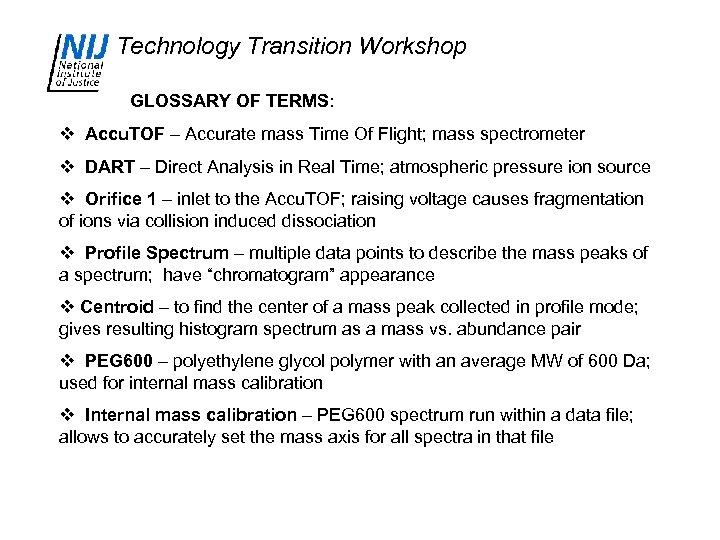 NIJ National Institute of Justice

Technology Transition Workshop

GLOSSARY OF TERMS:

❖ AccuTOF – Accurate mass Time Of Flight; mass spectrometer

❖ DART – Direct Analysis in Real Time; atmospheric pressure ion source

❖ Orifice 1 – inlet to the AccuTOF; raising voltage causes fragmentation of ions via collision induced dissociation

❖ Profile Spectrum – multiple data points to describe the mass peaks of a spectrum; have "chromatogram" appearance

❖ Centroid – to find the center of a mass peak collected in profile mode; gives resulting histogram spectrum as a mass vs. abundance pair

❖ PEG600 – polyethylene glycol polymer with an average MW of 600 Da; used for internal mass calibration

❖ Internal mass calibration – PEG600 spectrum run within a data file; allows to accurately set the mass axis for all spectra in that file